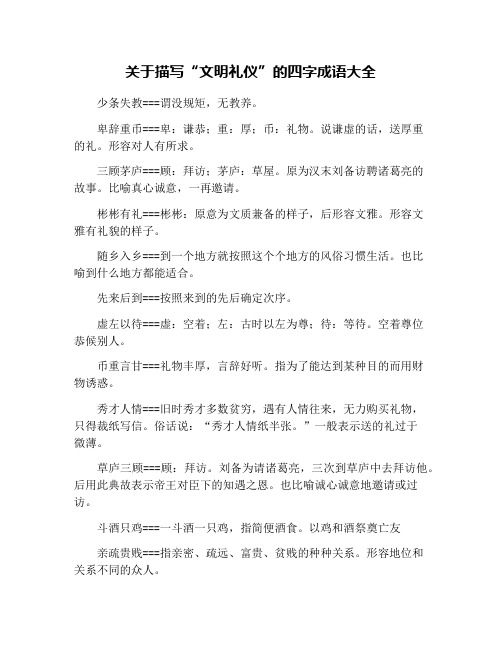 关于描写“文明礼仪”的四字成语大全

少条失教===谓没规矩，无教养。

卑辞重币===卑：谦恭；重：厚；币：礼物。说谦虚的话，送厚重的礼。形容对人有所求。

三顾茅庐===顾：拜访；茅庐：草屋。原为汉末刘备访聘诸葛亮的故事。比喻真心诚意，一再邀请。

彬彬有礼===彬彬：原意为文质兼备的样子，后形容文雅。形容文雅有礼貌的样子。

随乡入乡===到一个地方就按照这个个地方的风俗习惯生活。也比喻到什么地方都能适合。

先来后到===按照来到的先后确定次序。

虚左以待===虚：空着；左：古时以左为尊；待：等待。空着尊位恭候别人。

币重言甘===礼物丰厚，言辞好听。指为了能达到某种目的而用财物诱惑。

秀才人情===旧时秀才多数贫穷，遇有人情往来，无力购买礼物，只得裁纸写信。俗话说：“秀才人情纸半张。”一般表示送的礼过于微薄。

草庐三顾===顾：拜访。刘备为请诸葛亮，三次到草庐中去拜访他。后用此典故表示帝王对臣下的知遇之恩。也比喻诚心诚意地邀请或过访。

斗酒只鸡===一斗酒一只鸡，指简便酒食。以鸡和酒祭奠亡友

亲疏贵贱===指亲密、疏远、富贵、贫贱的种种关系。形容地位和关系不同的众人。